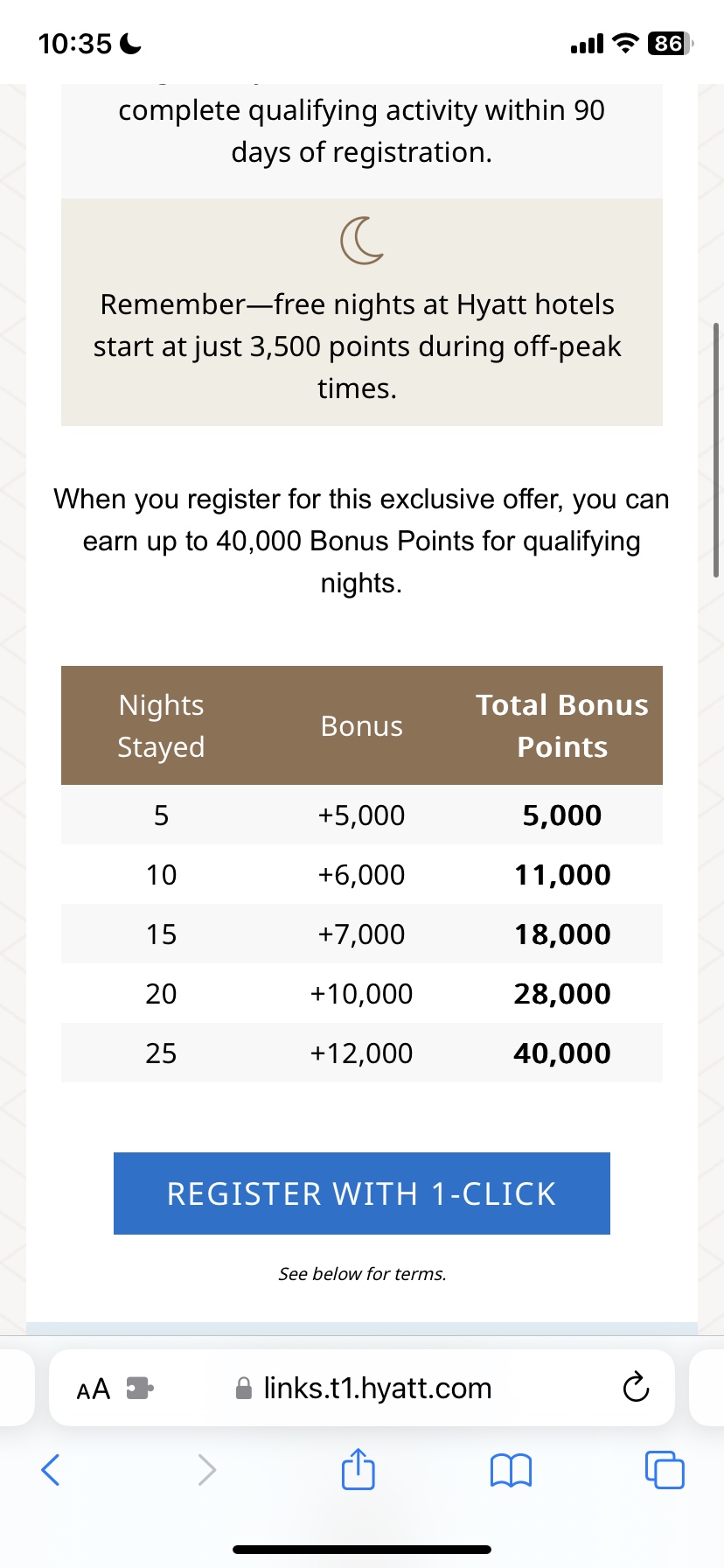 10:35

86

complete qualifying activity within 90 days of registration.

Remember—free nights at Hyatt hotels start at just 3,500 points during off-peak times.

When you register for this exclusive offer, you can earn up to 40,000 Bonus Points for qualifying nights.

| Nights Stayed | Bonus | Total Bonus Points |
|---|---|---|
| 5 | +5,000 | 5,000 |
| 10 | +6,000 | 11,000 |
| 15 | +7,000 | 18,000 |
| 20 | +10,000 | 28,000 |
| 25 | +12,000 | 40,000 |

REGISTER WITH 1-CLICK

See below for terms.

AA

links.t1.hyatt.com